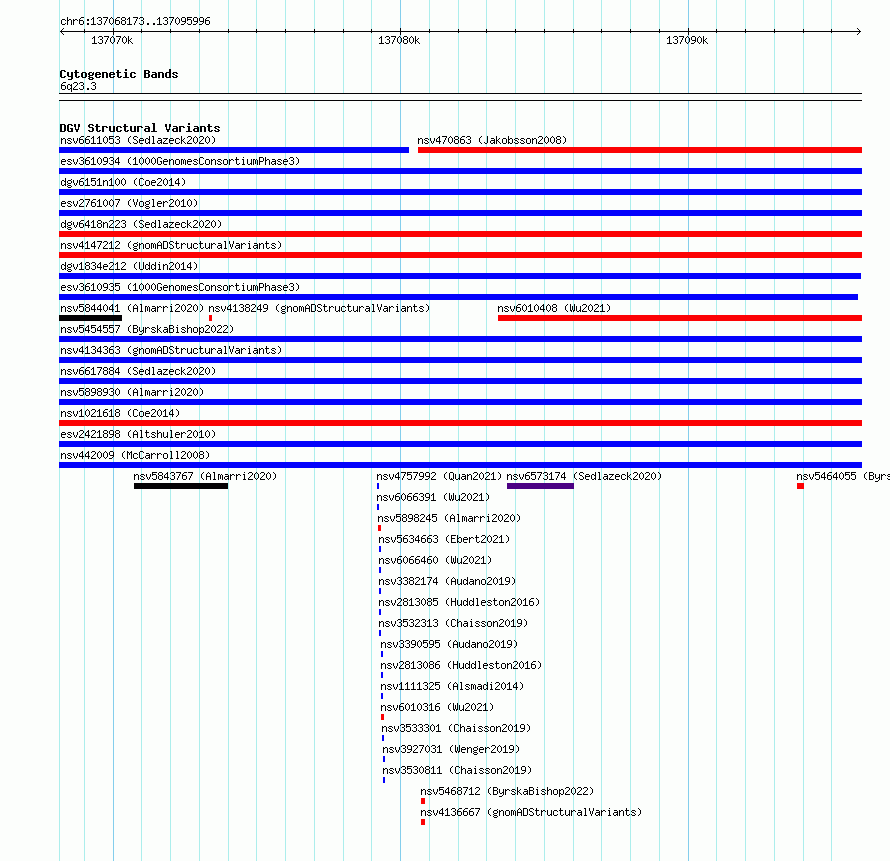 chr6:137068173..137095996

137070k 137080k 137090k

Cytogenetic Bands
6q23.3

DGV Structural Variants
nsv6611053 (Sedlazeck2020)
nsv470863 (Jakobsson2008)
esv3610934 (1000GenomesConsortiumPhase3)
dgv6151n100 (Coe2014)
esv2761007 (Vogler2010)
dgv6418n223 (Sedlazeck2020)
nsv4147212 (gnomADStructuralVariants)
dgv1834e212 (Uddin2014)
esv3610935 (1000GenomesConsortiumPhase3)
nsv5844041 (Almarri2020)
nsv4138249 (gnomADStructuralVariants)
nsv6010408 (Wu2021)
nsv5454557 (ByrskaBishop2022)
nsv4134363 (gnomADStructuralVariants)
nsv6617884 (Sedlazeck2020)
nsv5898930 (Almarri2020)
nsv1021618 (Coe2014)
esv2421898 (Altshuler2010)
nsv442009 (McCarroll2008)
nsv5843767 (Almarri2020)
nsv4757992 (Quan2021)
nsv6573174 (Sedlazeck2020)
nsv5464055 (Byrs
nsv6066391 (Wu2021)
nsv5898245 (Almarri2020)
nsv5634663 (Ebert2021)
nsv6066460 (Wu2021)
nsv3382174 (Audano2019)
nsv2813085 (Huddleston2016)
nsv3532313 (Chaisson2019)
nsv3390595 (Audano2019)
nsv2813086 (Huddleston2016)
nsv1111325 (Alsmadi2014)
nsv6010316 (Wu2021)
nsv3533301 (Chaisson2019)
nsv3927031 (Wenger2019)
nsv3530811 (Chaisson2019)
nsv5468712 (ByrskaBishop2022)
nsv4136667 (gnomADStructuralVariants)